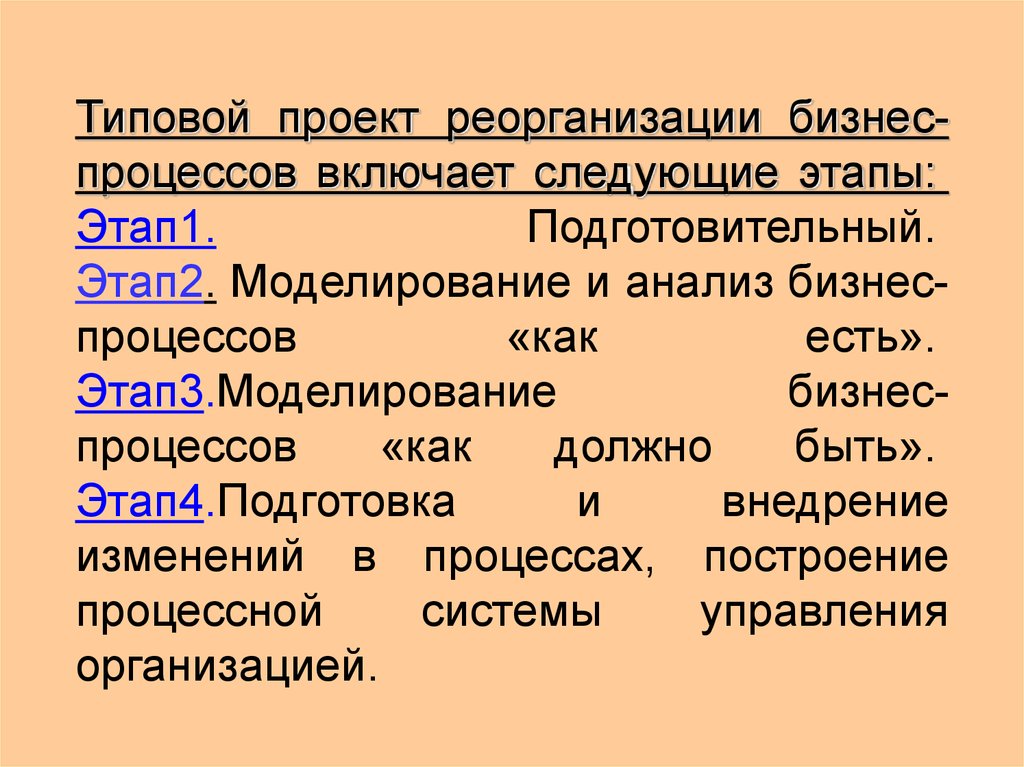 Типовой проект реорганизации бизнес-процессов включает следующие этапы: Этап1. Подготовительный. Этап2. Моделирование и анализ бизнес-процессов «как есть». Этап3.Моделирование бизнес-процессов «как должно быть». Этап4.Подготовка и внедрение изменений в процессах, построение процессной системы управления организацией.